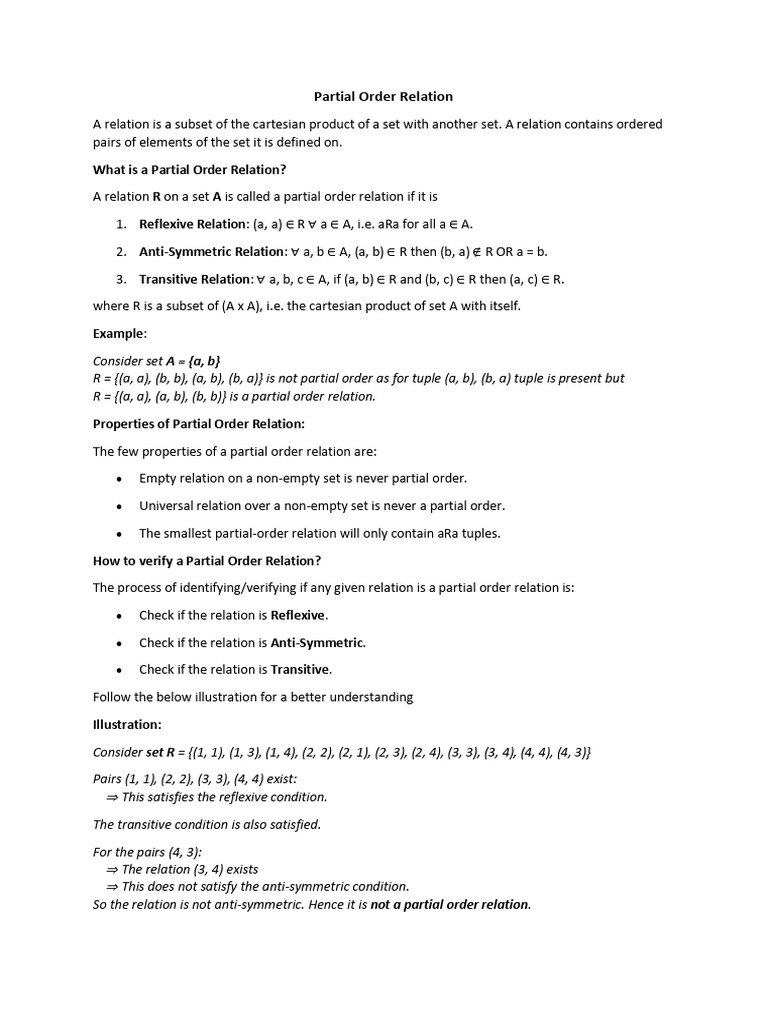 Partial Order Relation

A relation is a subset of the cartesian product of a set with another set. A relation contains ordered pairs of elements of the set it is defined on.

What is a Partial Order Relation?

A relation R on a set A is called a partial order relation if it is

1. Reflexive Relation: (a, a) ∈ R ∀ a ∈ A, i.e. aRa for all a ∈ A.

2. Anti-Symmetric Relation: ∀ a, b ∈ A, (a, b) ∈ R then (b, a) ∉ R OR a = b.

3. Transitive Relation: ∀ a, b, c ∈ A, if (a, b) ∈ R and (b, c) ∈ R then (a, c) ∈ R.

where R is a subset of (A x A), i.e. the cartesian product of set A with itself.

Example:

Consider set A = {a, b}
R = {(a, a), (b, b), (a, b), (b, a)} is not partial order as for tuple (a, b), (b, a) tuple is present but
R = {(a, a), (a, b), (b, b)} is a partial order relation.

Properties of Partial Order Relation:

The few properties of a partial order relation are:

• Empty relation on a non-empty set is never partial order.

• Universal relation over a non-empty set is never a partial order.

• The smallest partial-order relation will only contain aRa tuples.

How to verify a Partial Order Relation?

The process of identifying/verifying if any given relation is a partial order relation is:

• Check if the relation is Reflexive.

• Check if the relation is Anti-Symmetric.

• Check if the relation is Transitive.

Follow the below illustration for a better understanding

Illustration:

Consider set R = {(1, 1), (1, 3), (1, 4), (2, 2), (2, 1), (2, 3), (2, 4), (3, 3), (3, 4), (4, 4), (4, 3)}

Pairs (1, 1), (2, 2), (3, 3), (4, 4) exist:
⇒ This satisfies the reflexive condition.

The transitive condition is also satisfied.

For the pairs (4, 3):
⇒ The relation (3, 4) exists
⇒ This does not satisfy the anti-symmetric condition.
So the relation is not anti-symmetric. Hence it is not a partial order relation.